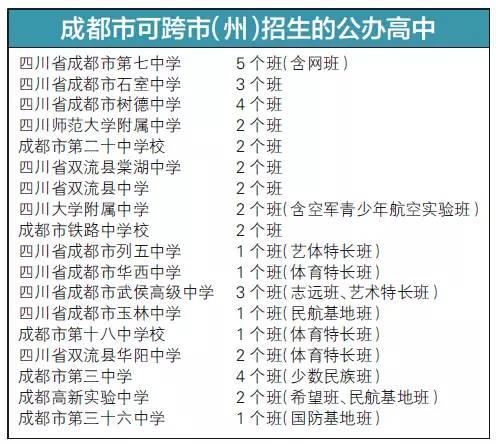 成都市可跨市(州)招生的公办高中

| | |
|---|---|
| 四川省成都市第七中学 | 5个班(含网班) |
| 四川省成都市石室中学 | 3个班 |
| 四川省成都市树德中学 | 4个班 |
| 四川师范大学附属中学 | 2个班 |
| 成都市第二十中学校 | 2个班 |
| 四川省双流县棠湖中学 | 2个班 |
| 四川省双流县中学 | 2个班 |
| 四川大学附属中学 | 2个班(含空军青少年航空实验班) |
| 成都市铁路中学校 | 2个班 |
| 四川省成都市列五中学 | 1个班(艺体特长班) |
| 四川省成都市华西中学 | 1个班(体育特长班) |
| 四川省成都市武侯高级中学 | 3个班(志远班、艺术特长班) |
| 四川省成都市玉林中学 | 1个班(民航基地班) |
| 成都市第十八中学校 | 1个班(体育特长班) |
| 四川省双流县华阳中学 | 2个班(体育特长班) |
| 成都市第三中学 | 4个班(少数民族班) |
| 成都高新实验中学 | 2个班(希望班、民航基地班) |
| 成都市第三十六中学 | 1个班(国防基地班) |